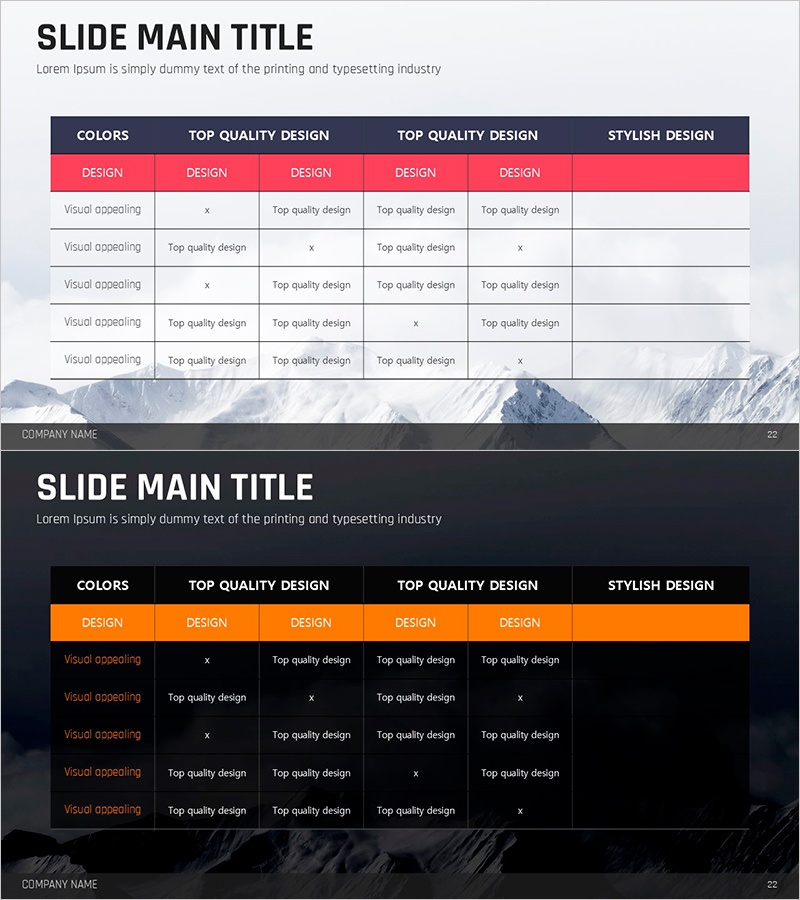 SLIDE MAIN TITLE

Lorem Ipsum is simply dummy text of the printing and typesetting industry

| COLORS | TOP QUALITY DESIGN | | TOP QUALITY DESIGN | | STYLISH DESIGN |
|---|---|---|---|---|---|
| DESIGN | DESIGN | DESIGN | DESIGN | DESIGN | |
| Visual appealing | x | Top quality design | Top quality design | Top quality design | |
| Visual appealing | Top quality design | x | Top quality design | x | |
| Visual appealing | x | Top quality design | Top quality design | Top quality design | |
| Visual appealing | Top quality design | Top quality design | x | Top quality design | |
| Visual appealing | Top quality design | Top quality design | Top quality design | x | |

COMPANY NAME

22

SLIDE MAIN TITLE

Lorem Ipsum is simply dummy text of the printing and typesetting industry

| COLORS | TOP QUALITY DESIGN | | TOP QUALITY DESIGN | | STYLISH DESIGN |
|---|---|---|---|---|---|
| DESIGN | DESIGN | DESIGN | DESIGN | DESIGN | |
| Visual appealing | x | Top quality design | Top quality design | Top quality design | |
| Visual appealing | Top quality design | x | Top quality design | x | |
| Visual appealing | x | Top quality design | Top quality design | Top quality design | |
| Visual appealing | Top quality design | Top quality design | x | Top quality design | |
| Visual appealing | Top quality design | Top quality design | Top quality design | x | |

COMPANY NAME

22